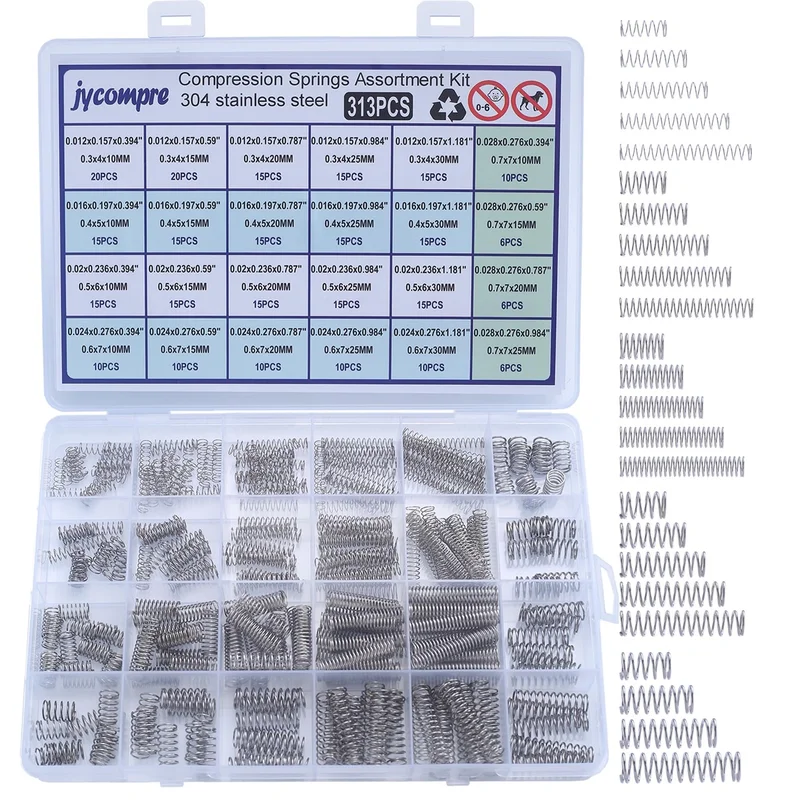 jycompre

Compression Springs Assortment Kit
304 stainless steel
313PCS

0-6

| 0.012x0.157x0.394" 0.3x4x10MM 20PCS | 0.012x0.157x0.59" 0.3x4x15MM 20PCS | 0.012x0.157x0.787" 0.3x4x20MM 15PCS | 0.012x0.157x0.984" 0.3x4x25MM 15PCS | 0.012x0.157x1.181" 0.3x4x30MM 15PCS | 0.028x0.276x0.394" 0.7x7x10MM 10PCS |
|---|---|---|---|---|---|
| 0.016x0.197x0.394" 0.4x5x10MM 15PCS | 0.016x0.197x0.59" 0.4x5x15MM 15PCS | 0.016x0.197x0.787" 0.4x5x20MM 15PCS | 0.016x0.197x0.984" 0.4x5x25MM 15PCS | 0.016x0.197x1.181" 0.4x5x30MM 15PCS | 0.028x0.276x0.59" 0.7x7x15MM 6PCS |
| 0.02x0.236x0.394" 0.5x6x10MM 15PCS | 0.02x0.236x0.59" 0.5x6x15MM 15PCS | 0.02x0.236x0.787" 0.5x6x20MM 15PCS | 0.02x0.236x0.984" 0.5x6x25MM 15PCS | 0.02x0.236x1.181" 0.5x6x30MM 15PCS | 0.028x0.276x0.787" 0.7x7x20MM 6PCS |
| 0.024x0.276x0.394" 0.6x7x10MM 10PCS | 0.024x0.276x0.59" 0.6x7x15MM 10PCS | 0.024x0.276x0.787" 0.6x7x20MM 10PCS | 0.024x0.276x0.984" 0.6x7x25MM 10PCS | 0.024x0.276x1.181" 0.6x7x30MM 10PCS | 0.028x0.276x0.984" 0.7x7x25MM 6PCS |